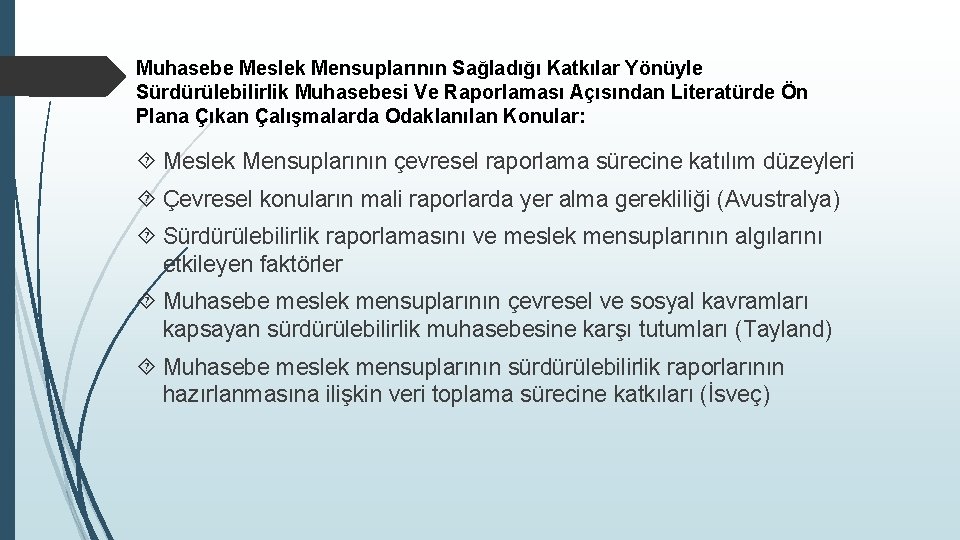 Muhasebe Meslek Mensuplarının Sağladığı Katkılar Yönüyle Sürdürülebilirlik Muhasebesi Ve Raporlaması Açısından Literatürde Ön Plana Çıkan Çalışmalarda Odaklanılan Konular:

Meslek Mensuplarının çevresel raporlama sürecine katılım düzeyleri

Çevresel konuların mali raporlarda yer alma gerekliliği (Avustralya)

Sürdürülebilirlik raporlamasını ve meslek mensuplarının algılarını etkileyen faktörler

Muhasebe meslek mensuplarının çevresel ve sosyal kavramları kapsayan sürdürülebilirlik muhasebesine karşı tutumları (Tayland)

Muhasebe meslek mensuplarının sürdürülebilirlik raporlarının hazırlanmasına ilişkin veri toplama sürecine katkıları (İsveç)